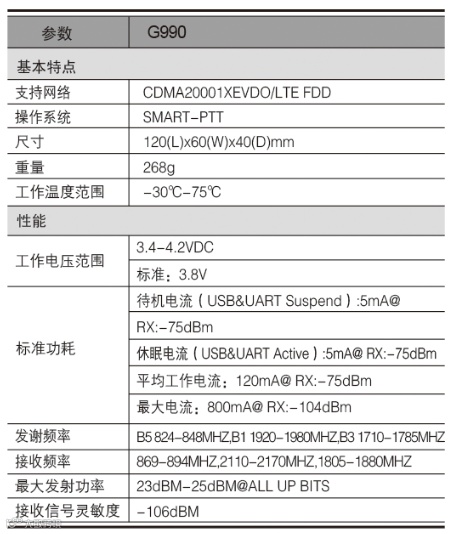 | 参数 | G990 |
|---|---|
| 基本特点 | |
| 支持网络 | CDMA20001XEVDO/LTE FDD |
| 操作系统 | SMART-PTT |
| 尺寸 | 120(L)x60(W)x40(D)mm |
| 重量 | 268g |
| 工作温度范围 | -30℃-75℃ |
| 性能 | |
| 工作电压范围 | 3.4-4.2VDC |
| | 标准：3.8V |
| 标准功耗 | 待机电流（USB&UART Suspend）:5mA@ |
| | RX:-75dBm |
| | 休眠电流（USB&UART Active）:5mA@ RX:-75dBm |
| | 平均工作电流：120mA@ RX:-75dBm |
| | 最大电流：800mA@ RX:-104dBm |
| 发谢频率 | B5 824-848MHZ,B1 1920-1980MHZ,B3 1710-1785MHZ |
| 接收频率 | 869-894MHZ,2110-2170MHZ,1805-1880MHZ |
| 最大发射功率 | 23dBM-25dBM@ALL UP BITS |
| 接收信号灵敏度 | -106dBM |